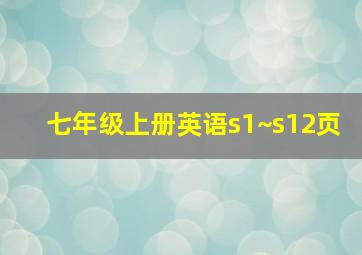 七年级上册英语s1~s12页